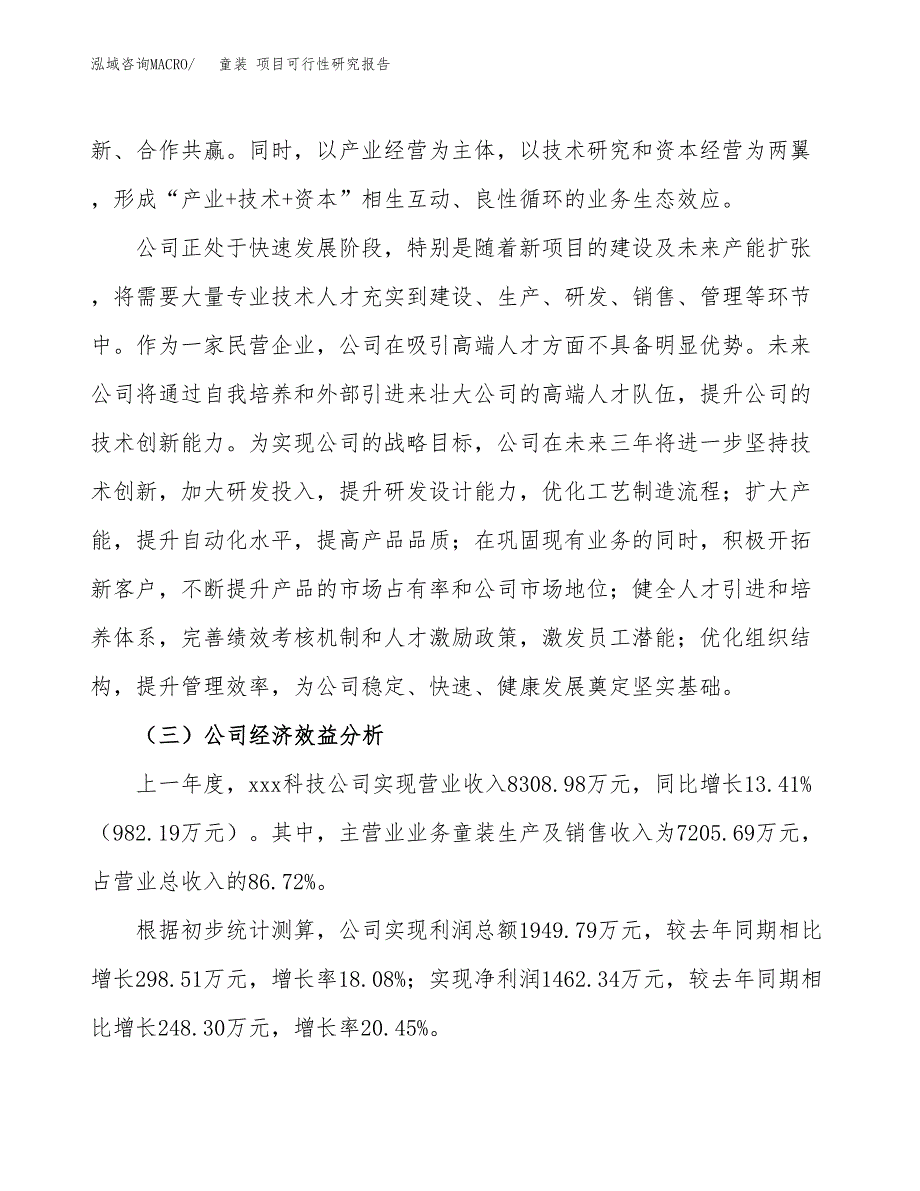 泓域咨询MACRO/　童装 项目可行性研究报告

新、合作共赢。同时，以产业经营为主体，以技术研究和资本经营为两翼，形成“产业+技术+资本”相生互动、良性循环的业务生态效应。

公司正处于快速发展阶段，特别是随着新项目的建设及未来产能扩张，将需要大量专业技术人才充实到建设、生产、研发、销售、管理等环节中。作为一家民营企业，公司在吸引高端人才方面不具备明显优势。未来公司将通过自我培养和外部引进来壮大公司的高端人才队伍，提升公司的技术创新能力。为实现公司的战略目标，公司在未来三年将进一步坚持技术创新，加大研发投入，提升研发设计能力，优化工艺制造流程；扩大产能，提升自动化水平，提高产品品质；在巩固现有业务的同时，积极开拓新客户，不断提升产品的市场占有率和公司市场地位；健全人才引进和培养体系，完善绩效考核机制和人才激励政策，激发员工潜能；优化组织结构，提升管理效率，为公司稳定、快速、健康发展奠定坚实基础。

（三）公司经济效益分析

上一年度，xxx科技公司实现营业收入8308.98万元，同比增长13.41%（982.19万元）。其中，主营业业务童装生产及销售收入为7205.69万元，占营业总收入的86.72%。

根据初步统计测算，公司实现利润总额1949.79万元，较去年同期相比增长298.51万元，增长率18.08%；实现净利润1462.34万元，较去年同期相比增长248.30万元，增长率20.45%。